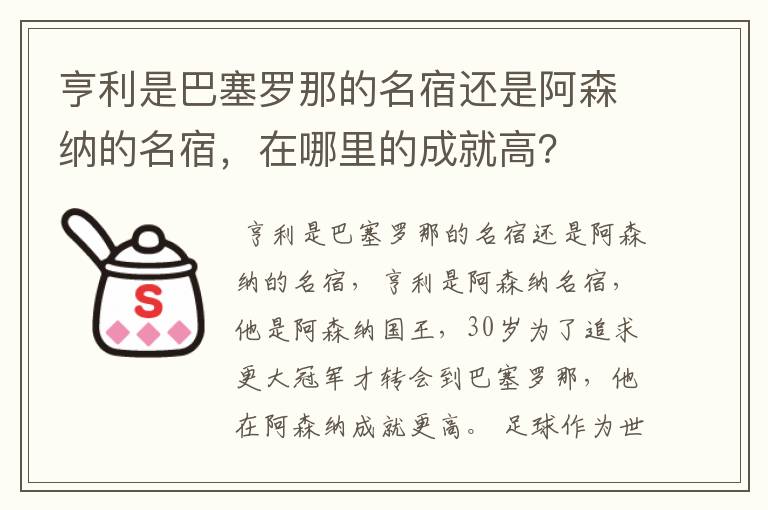 亨利是巴塞罗那的名宿还是阿森纳的名宿，在哪里的成就高？

S

亨利是巴塞罗那的名宿还是阿森纳的名宿，亨利是阿森纳名宿，他是阿森纳国王，30岁为了追求更大冠军才转会到巴塞罗那，他在阿森纳成就更高。 足球作为世